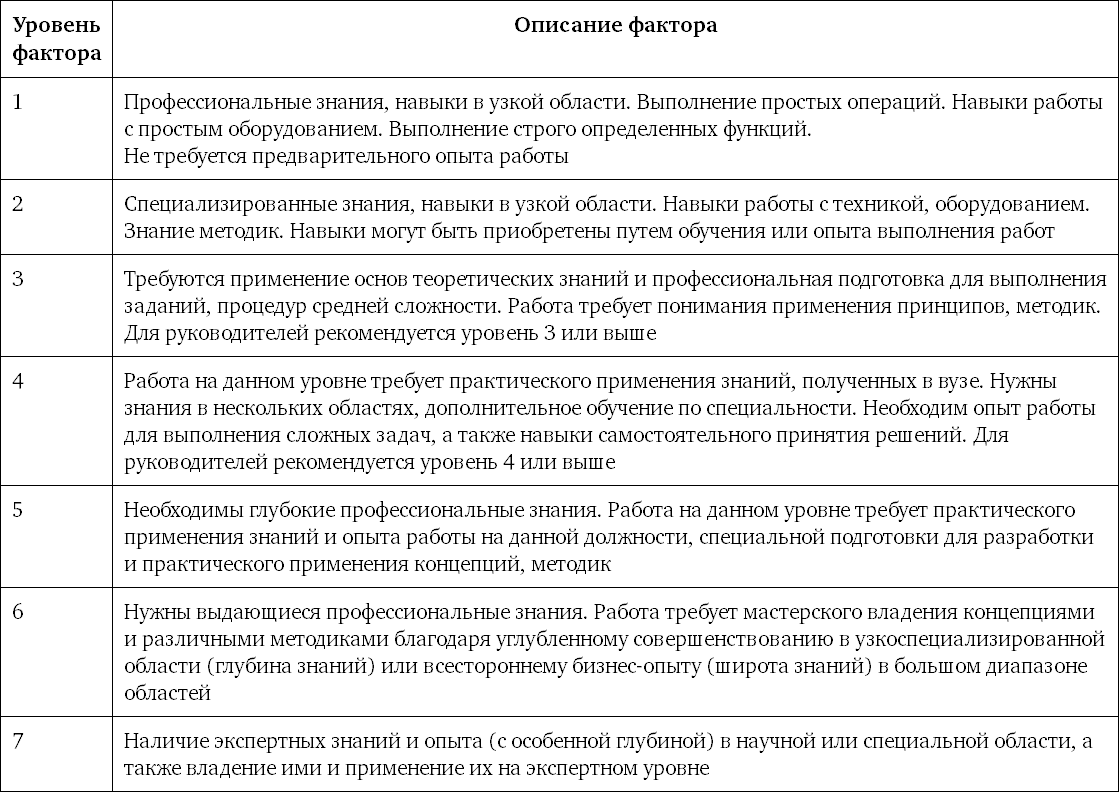 | Уровень фактора | Описание фактора |
|---|---|
| 1 | Профессиональные знания, навыки в узкой области. Выполнение простых операций. Навыки работы с простым оборудованием. Выполнение строго определенных функций. Не требуется предварительного опыта работы |
| 2 | Специализированные знания, навыки в узкой области. Навыки работы с техникой, оборудованием. Знание методик. Навыки могут быть приобретены путем обучения или опыта выполнения работ |
| 3 | Требуются применение основ теоретических знаний и профессиональная подготовка для выполнения заданий, процедур средней сложности. Работа требует понимания применения принципов, методик. Для руководителей рекомендуется уровень 3 или выше |
| 4 | Работа на данном уровне требует практического применения знаний, полученных в вузе. Нужны знания в нескольких областях, дополнительное обучение по специальности. Необходим опыт работы для выполнения сложных задач, а также навыки самостоятельного принятия решений. Для руководителей рекомендуется уровень 4 или выше |
| 5 | Необходимы глубокие профессиональные знания. Работа на данном уровне требует практического применения знаний и опыта работы на данной должности, специальной подготовки для разработки и практического применения концепций, методик |
| 6 | Нужны выдающиеся профессиональные знания. Работа требует мастерского владения концепциями и различными методиками благодаря углубленному совершенствованию в узкоспециализированной области (глубина знаний) или всестороннему бизнес-опыту (широта знаний) в большом диапазоне областей |
| 7 | Наличие экспертных знаний и опыта (с особенной глубиной) в научной или специальной области, а также владение ими и применение их на экспертном уровне |